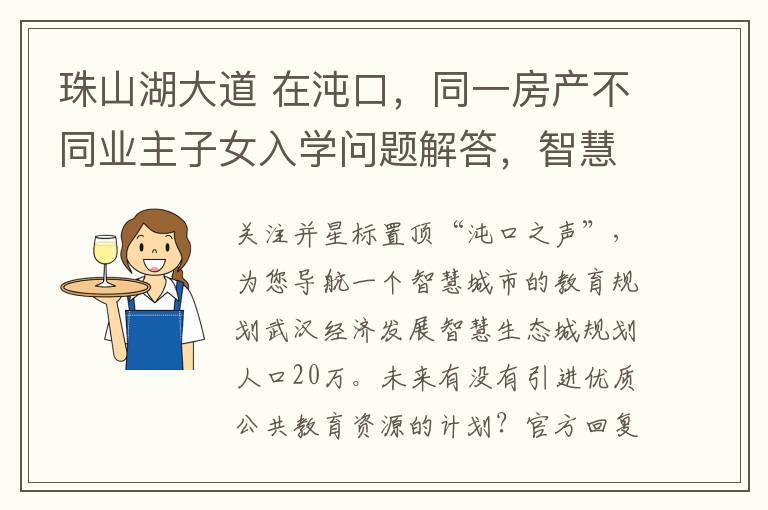 珠山湖大道 在沌口，同一房产不同业主子女入学问题解答，智慧

关注并星标置顶“沌口之声”，为您导航一个智慧城市的教育规划武汉经济发展智慧生态城规划人口20万。未来有没有引进优质公共教育资源的计划？官方回复